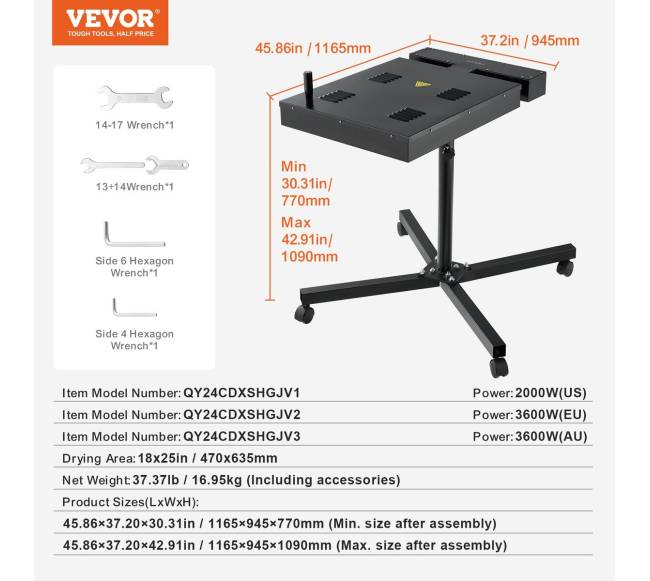 VEVOR
TOUGH TOOLS, HALF PRICE

14-17 Wrench*1

13+14Wrench*1

Side 6 Hexagon Wrench*1

Side 4 Hexagon Wrench*1

45.86in / 1165mm

37.2in / 945mm

Min
30.31in/
770mm

Max
42.91in/
1090mm

Item Model Number: QY24CDXSHGJV1 Power: 2000W(US)

Item Model Number: QY24CDXSHGJV2 Power: 3600W(EU)

Item Model Number: QY24CDXSHGJV3 Power: 3600W(AU)

Drying Area: 18x25in / 470x635mm

Net Weight: 37.37lb / 16.95kg (Including accessories)

Product Sizes(LxWxH):

45.86×37.20×30.31in / 1165×945×770mm (Min. size after assembly)

45.86×37.20×42.91in / 1165×945×1090mm (Max. size after assembly)